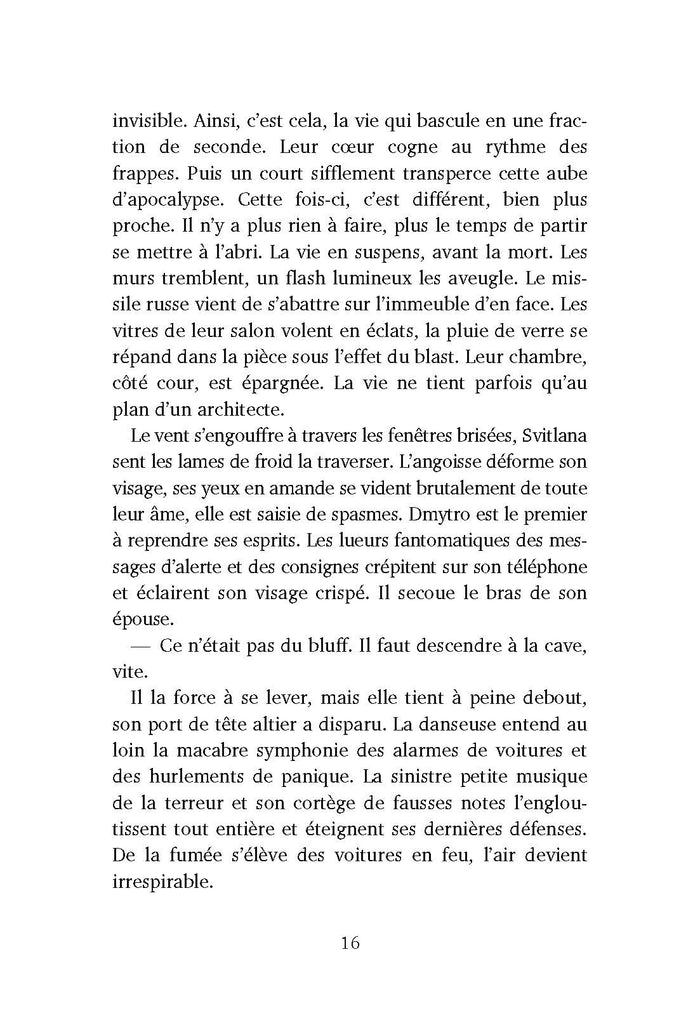 invisible. Ainsi, c'est cela, la vie qui bascule en une fraction de seconde. Leur cœur cogne au rythme des frappes. Puis un court sifflement transperce cette aube d'apocalypse. Cette fois-ci, c'est différent, bien plus proche. Il n'y a plus rien à faire, plus le temps de partir se mettre à l'abri. La vie en suspens, avant la mort. Les murs tremblent, un flash lumineux les aveugle. Le missile russe vient de s'abattre sur l'immeuble d'en face. Les vitres de leur salon volent en éclats, la pluie de verre se répand dans la pièce sous l'effet du blast. Leur chambre, côté cour, est épargnée. La vie ne tient parfois qu'au plan d'un architecte.

Le vent s'engouffre à travers les fenêtres brisées, Svitlana sent les lames de froid la traverser. L'angoisse déforme son visage, ses yeux en amande se vident brutalement de toute leur âme, elle est saisie de spasmes. Dmytro est le premier à reprendre ses esprits. Les lueurs fantomatiques des messages d'alerte et des consignes crépitent sur son téléphone et éclairent son visage crispé. Il secoue le bras de son épouse.

— Ce n'était pas du bluff. Il faut descendre à la cave, vite.

Il la force à se lever, mais elle tient à peine debout, son port de tête altier a disparu. La danseuse entend au loin la macabre symphonie des alarmes de voitures et des hurlements de panique. La sinistre petite musique de la terreur et son cortège de fausses notes l'engloutissent tout entière et éteignent ses dernières défenses. De la fumée s'élève des voitures en feu, l'air devient irrespirable.

16